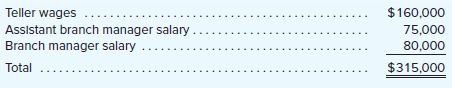 | | |
|---|---|
| Teller wages | \$160,000 |
| Assistant branch manager salary | 75,000 |
| Branch manager salary | 80,000 |
| Total | \$315,000 |